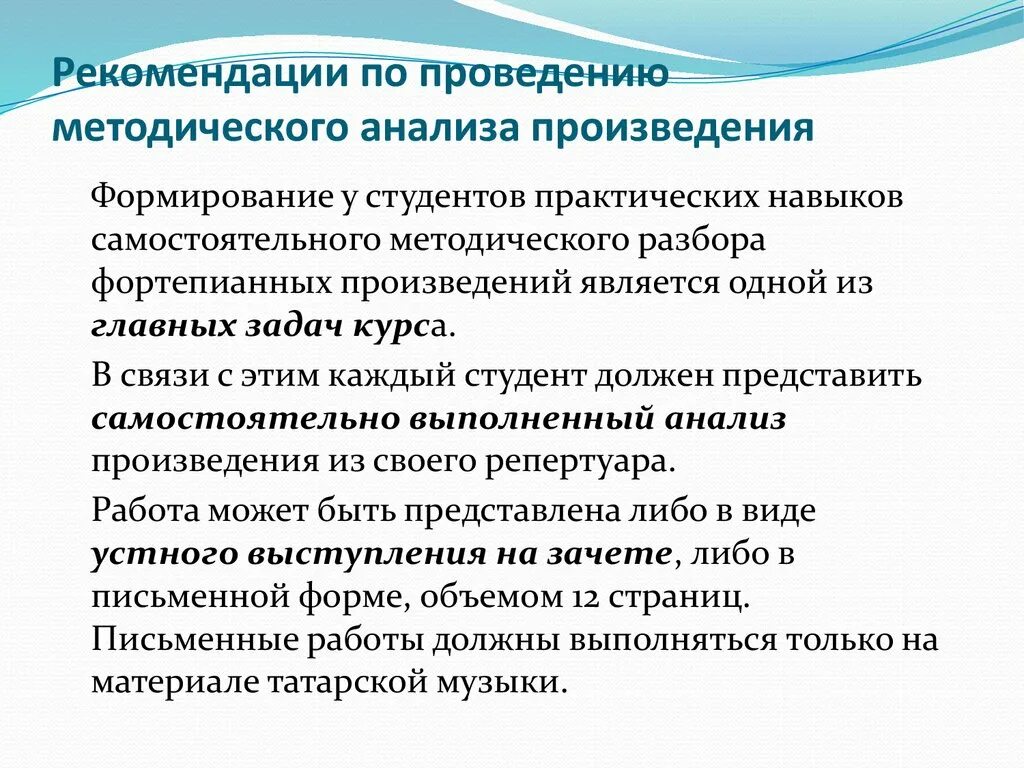 Рекомендации по проведению методического анализа произведения

Формирование у студентов практических навыков самостоятельного методического разбора фортепианных произведений является одной из главных задач курса.

В связи с этим каждый студент должен представить самостоятельно выполненный анализ произведения из своего репертуара.

Работа может быть представлена либо в виде устного выступления на зачете, либо в письменной форме, объемом 12 страниц. Письменные работы должны выполняться только на материале татарской музыки.